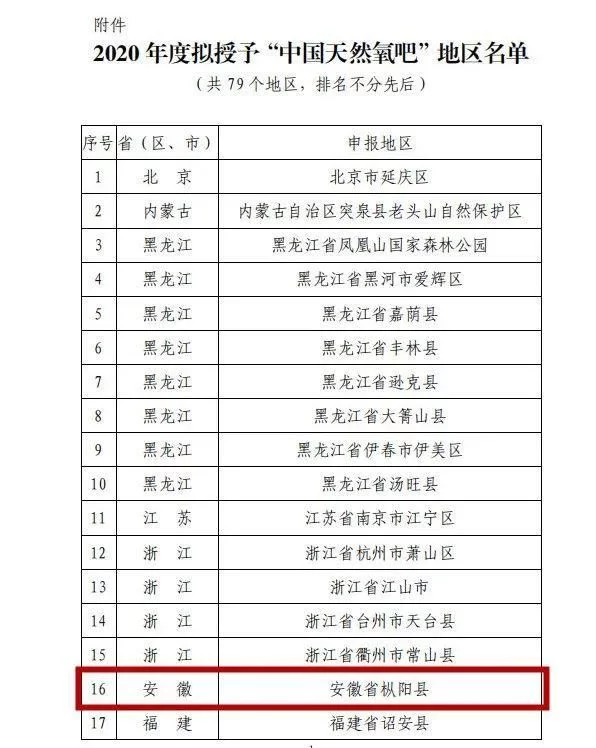 附件

2020 年度拟授予“中国天然氧吧”地区名单

（共 79 个地区，排名不分先后）

| 序号 | 省（区、市） | 申报地区 |
|---|---|---|
| 1 | 北　京 | 北京市延庆区 |
| 2 | 内蒙古 | 内蒙古自治区突泉县老头山自然保护区 |
| 3 | 黑龙江 | 黑龙江省凤凰山国家森林公园 |
| 4 | 黑龙江 | 黑龙江省黑河市爱辉区 |
| 5 | 黑龙江 | 黑龙江省嘉荫县 |
| 6 | 黑龙江 | 黑龙江省丰林县 |
| 7 | 黑龙江 | 黑龙江省逊克县 |
| 8 | 黑龙江 | 黑龙江省大箐山县 |
| 9 | 黑龙江 | 黑龙江省伊春市伊美区 |
| 10 | 黑龙江 | 黑龙江省汤旺县 |
| 11 | 江　苏 | 江苏省南京市江宁区 |
| 12 | 浙　江 | 浙江省杭州市萧山区 |
| 13 | 浙　江 | 浙江省江山市 |
| 14 | 浙　江 | 浙江省台州市天台县 |
| 15 | 浙　江 | 浙江省衢州市常山县 |
| 16 | 安　徽 | 安徽省枞阳县 |
| 17 | 福　建 | 福建省诏安县 |